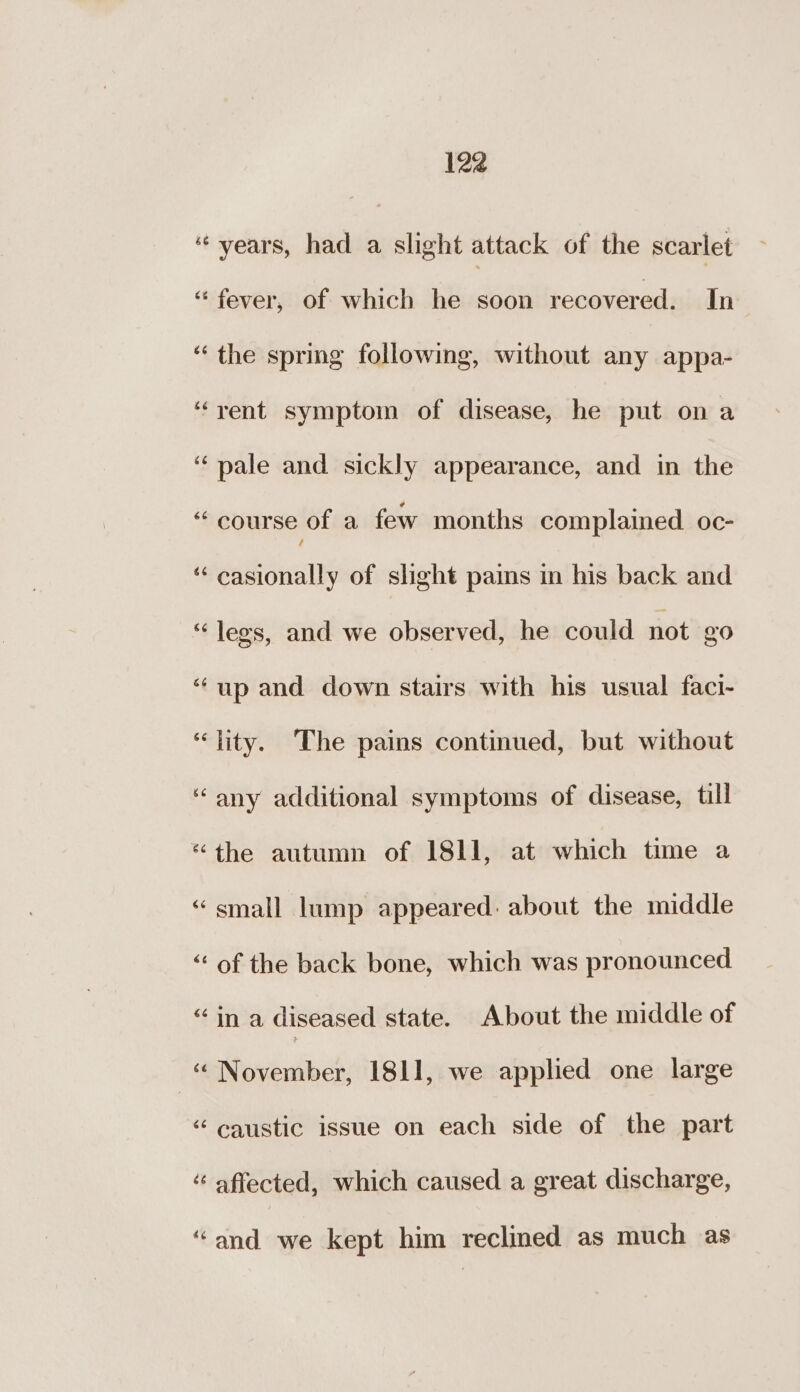 122

“ years, had a slight attack of the scarlet “ fever, of which he soon recovered. In “ the spring following, without any apparent symptom of disease, he put on a “ pale and sickly appearance, and in the “ course of a few months complained occasionally of slight pains in his back and “ legs, and we observed, he could not go “ up and down stairs with his usual facility. The pains continued, but without “ any additional symptoms of disease, till “ the autumn of 1811, at which time a “ small lump appeared about the middle “ of the back bone, which was pronounced “ in a diseased state. About the middle of “ November, 1811, we applied one large “ caustic issue on each side of the part “ affected, which caused a great discharge, “ and we kept him reclined as much as